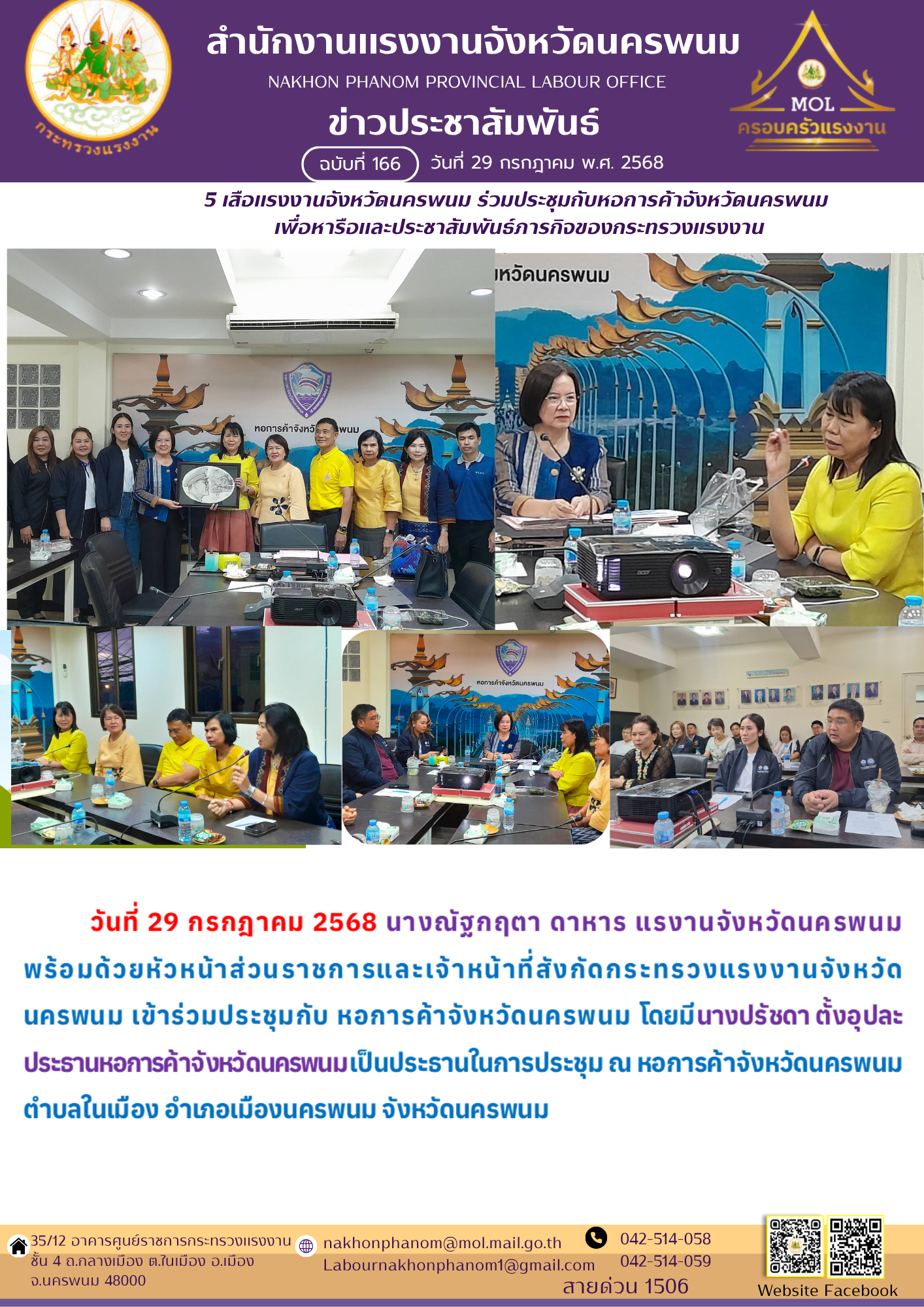 กระทรวงแรงงาน

สำนักงานแรงงานจังหวัดนครพนม

NAKHON PHANOM PROVINCIAL LABOUR OFFICE

ข่าวประชาสัมพันธ์

ฉบับที่ 166 วันที่ 29 กรกฎาคม พ.ศ. 2568

MOL ครอบครัวแรงงาน

5 เสือแรงงานจังหวัดนครพนม ร่วมประชุมกับหอการค้าจังหวัดนครพนม เพื่อหารือและประชาสัมพันธ์ภารกิจของกระทรวงแรงงาน

หอการค้าจังหวัดนครพนม

หวัดนครพนม

หอการค้าจังหวัดนครพนม

วันที่ 29 กรกฎาคม 2568 นางณัฐกฤตา ดาหาร แรงงานจังหวัดนครพนม พร้อมด้วยหัวหน้าส่วนราชการและเจ้าหน้าที่สังกัดกระทรวงแรงงานจังหวัดนครพนม เข้าร่วมประชุมกับ หอการค้าจังหวัดนครพนม โดยมีนางปรัชดา ตั้งอุปละ ประธานหอการค้าจังหวัดนครพนมเป็นประธานในการประชุม ณ หอการค้าจังหวัดนครพนม ตำบลในเมือง อำเภอเมืองนครพนม จังหวัดนครพนม

35/12 อาคารศูนย์ราชการกระทรวงแรงงาน ชั้น 4 ถ.กลางเมือง ต.ในเมือง อ.เมือง จ.นครพนม 48000

nakhonphanom@mol.mail.go.th
Labournakhonphanom1@gmail.com

042-514-058
042-514-059
สายด่วน 1506

Website Facebook